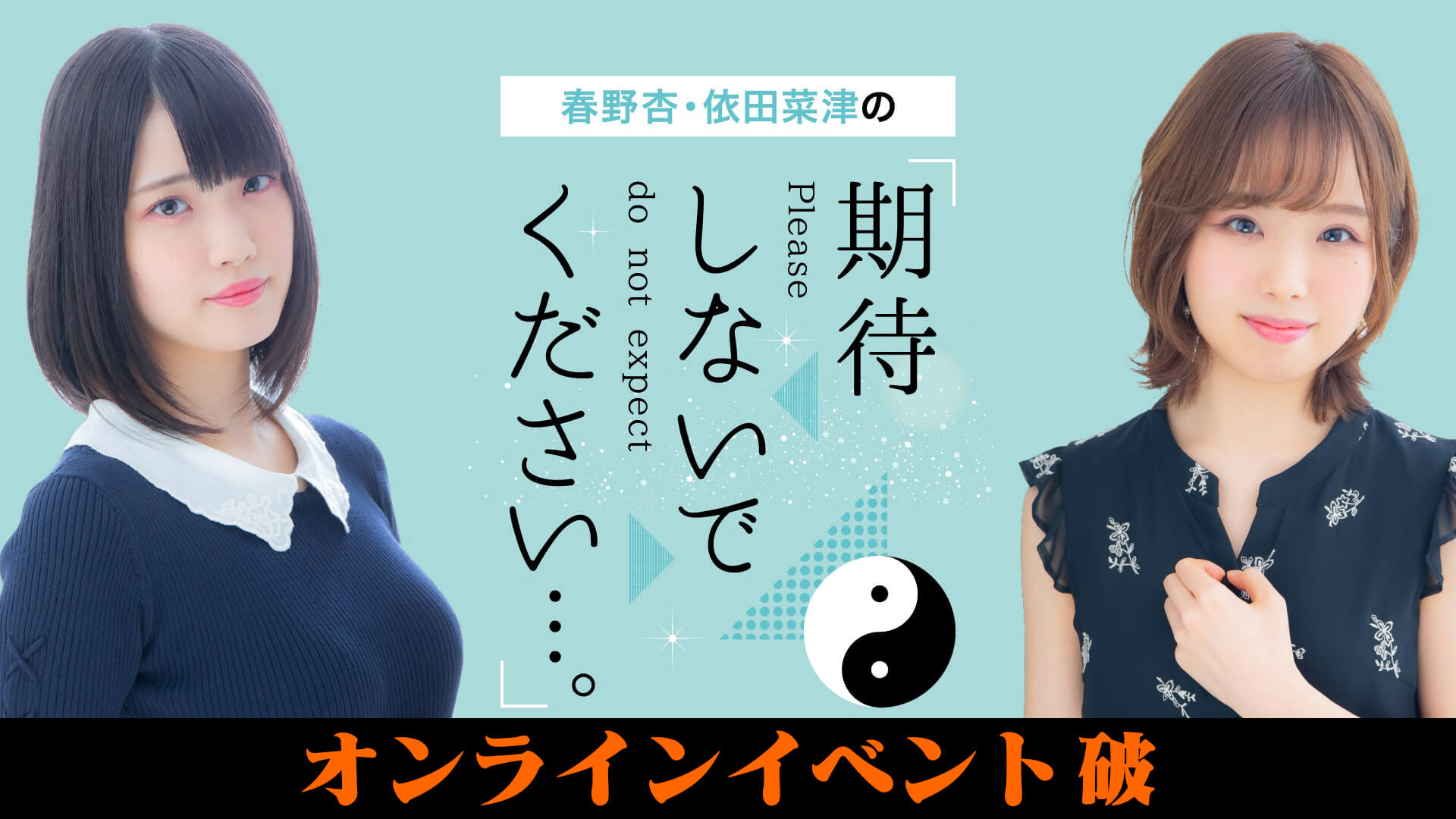 春野杏・依田菜津の

「期待しないでください…。」

Please do not expect

オンラインイベント破